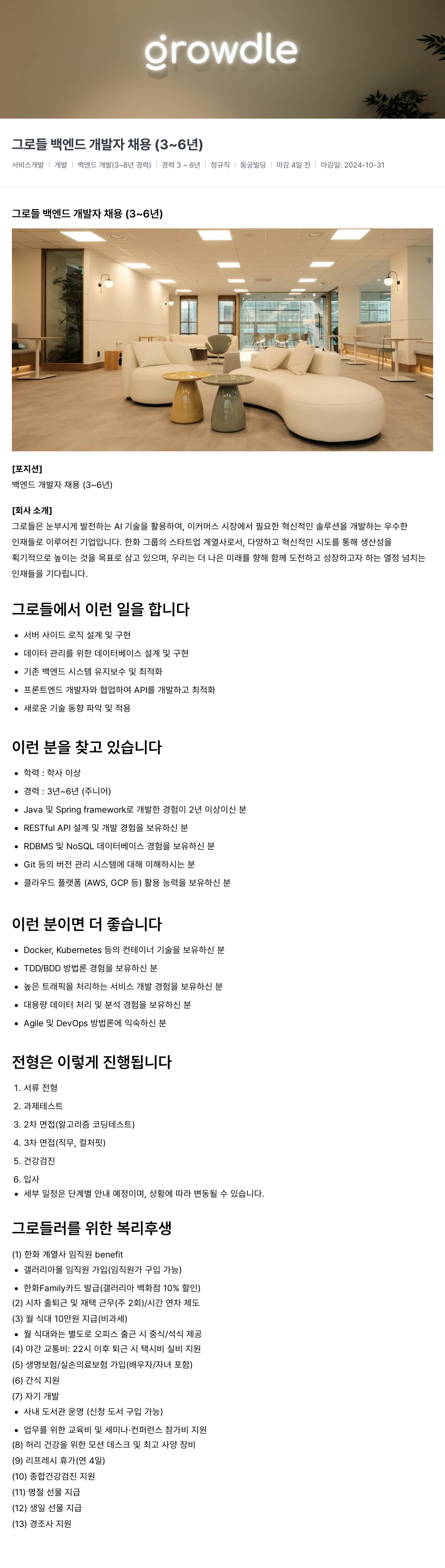 growdle

그로들 백엔드 개발자 채용 (3~6년)

서비스개발 | 개발 | 백엔드 개발(3~8년 경력) | 경력 3 ~ 6년 | 정규직 | 동궁빌딩 | 마감 4일 전 | 마감일: 2024-10-31

그로들 백엔드 개발자 채용 (3~6년)

[포지션]
백엔드 개발자 채용 (3~6년)

[회사 소개]
그로들은 눈부시게 발전하는 AI 기술을 활용하여, 이커머스 시장에서 필요한 혁신적인 솔루션을 개발하는 우수한 인재들로 이루어진 기업입니다. 한화 그룹의 스타트업 계열사로서, 다양하고 혁신적인 시도를 통해 생산성을 획기적으로 높이는 것을 목표로 삼고 있으며, 우리는 더 나은 미래를 향해 함께 도전하고 성장하고자 하는 열정 넘치는 인재들을 기다립니다.

그로들에서 이런 일을 합니다
• 서버 사이드 로직 설계 및 구현
• 데이터 관리를 위한 데이터베이스 설계 및 구현
• 기존 백엔드 시스템 유지보수 및 최적화
• 프론트엔드 개발자와 협업하여 API를 개발하고 최적화
• 새로운 기술 동향 파악 및 적용

이런 분을 찾고 있습니다
• 학력 : 학사 이상
• 경력 : 3년~6년 (주니어)
• Java 및 Spring framework로 개발한 경험이 2년 이상이신 분
• RESTful API 설계 및 개발 경험을 보유하신 분
• RDBMS 및 NoSQL 데이터베이스 경험을 보유하신 분
• Git 등의 버전 관리 시스템에 대해 이해하시는 분
• 클라우드 플랫폼 (AWS, GCP 등) 활용 능력을 보유하신 분

이런 분이면 더 좋습니다
• Docker, Kubernetes 등의 컨테이너 기술을 보유하신 분
• TDD/BDD 방법론 경험을 보유하신 분
• 높은 트래픽을 처리하는 서비스 개발 경험을 보유하신 분
• 대용량 데이터 처리 및 분석 경험을 보유하신 분
• Agile 및 DevOps 방법론에 익숙하신 분

전형은 이렇게 진행됩니다
1. 서류 전형
2. 과제테스트
3. 2차 면접(알고리즘 코딩테스트)
4. 3차 면접(직무, 컬처핏)
5. 건강검진
6. 입사
• 세부 일정은 단계별 안내 예정이며, 상황에 따라 변동될 수 있습니다.

그로들러를 위한 복리후생
(1) 한화 계열사 임직원 benefit
• 갤러리아몰 임직원 가입(임직원가 구입 가능)
• 한화Family카드 발급(갤러리아 백화점 10% 할인)
(2) 시차 출퇴근 및 재택 근무(주 2회)/시간 연차 제도
(3) 월 식대 10만원 지급(비과세)
• 월 식대와는 별도로 오피스 출근 시 중식/석식 제공
(4) 야간 교통비: 22시 이후 퇴근 시 택시비 실비 지원
(5) 생명보험/실손의료보험 가입(배우자/자녀 포함)
(6) 간식 지원
(7) 자기 개발
• 사내 도서관 운영 (신청 도서 구입 가능)
• 업무를 위한 교육비 및 세미나·컨퍼런스 참가비 지원
(8) 허리 건강을 위한 모션 데스크 및 최고 사양 장비
(9) 리프레시 휴가(연 4일)
(10) 종합건강검진 지원
(11) 명절 선물 지급
(12) 생일 선물 지급
(13) 경조사 지원